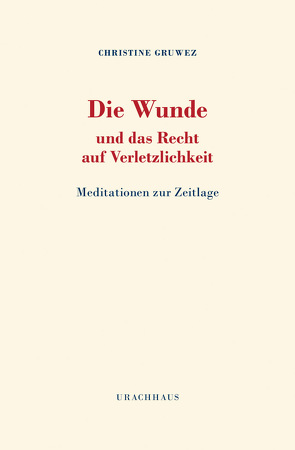 CHRISTINE GRUWEZ

Die Wunde
und das Recht
auf Verletzlichkeit

Meditationen zur Zeitlage

URACHHAUS